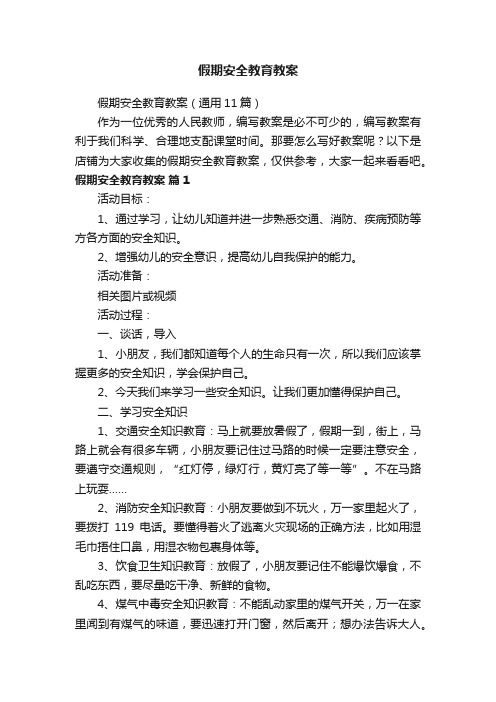 假期安全教育教案

假期安全教育教案（通用11篇）

作为一位优秀的人民教师，编写教案是必不可少的，编写教案有利于我们科学、合理地支配课堂时间。那要怎么写好教案呢？以下是店铺为大家收集的假期安全教育教案，仅供参考，大家一起来看看吧。

假期安全教育教案 篇1

活动目标：

1、通过学习，让幼儿知道并进一步熟悉交通、消防、疾病预防等方各方面的安全知识。

2、增强幼儿的安全意识，提高幼儿自我保护的能力。

活动准备：

相关图片或视频

活动过程：

一、谈话，导入

1、小朋友，我们都知道每个人的生命只有一次，所以我们应该掌握更多的安全知识，学会保护自己。

2、今天我们来学习一些安全知识。让我们更加懂得保护自己。

二、学习安全知识

1、交通安全知识教育：马上就要放暑假了，假期一到，街上，马路上就会有很多车辆，小朋友要记住过马路的时候一定要注意安全，要遵守交通规则，“红灯停，绿灯行，黄灯亮了等一等”。不在马路上玩耍……

2、消防安全知识教育：小朋友要做到不玩火，万一家里起火了，要拨打 119 电话。要懂得着火了逃离火灾现场的正确方法，比如用湿毛巾捂住口鼻，用湿衣物包裹身体等。

3、饮食卫生知识教育：放假了，小朋友要记住不能爆饮爆食，不乱吃东西，要尽量吃干净、新鲜的食物。

4、煤气中毒安全知识教育：不能乱动家里的煤气开关，万一在家里闻到有煤气的味道，要迅速打开门窗，然后离开；想办法告诉大人。